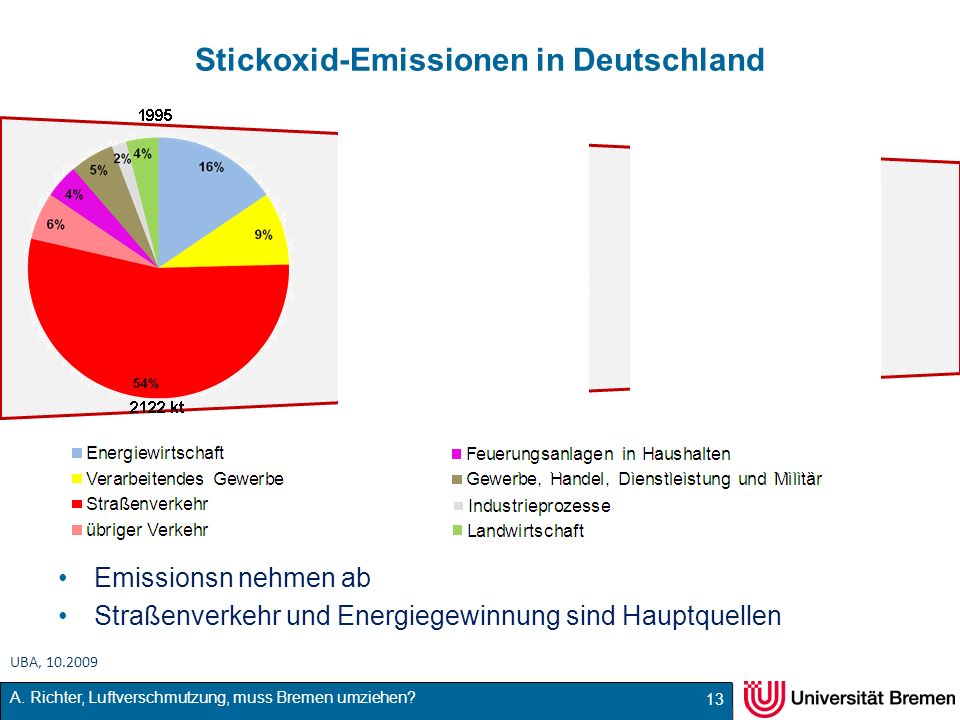 Stickoxid-Emissionen in Deutschland

1995

16%
9%
54%
6%
4%
5%
2%
4%

2122 kt

Energiewirtschaft
Verarbeitendes Gewerbe
Straßenverkehr
übriger Verkehr
Feuerungsanlagen in Haushalten
Gewerbe, Handel, Dienstleistung und Militär
Industrieprozesse
Landwirtschaft

• Emissionsn nehmen ab
• Straßenverkehr und Energiegewinnung sind Hauptquellen

UBA, 10.2009

A. Richter, Luftverschmutzung, muss Bremen umziehen?
13
Universität Bremen